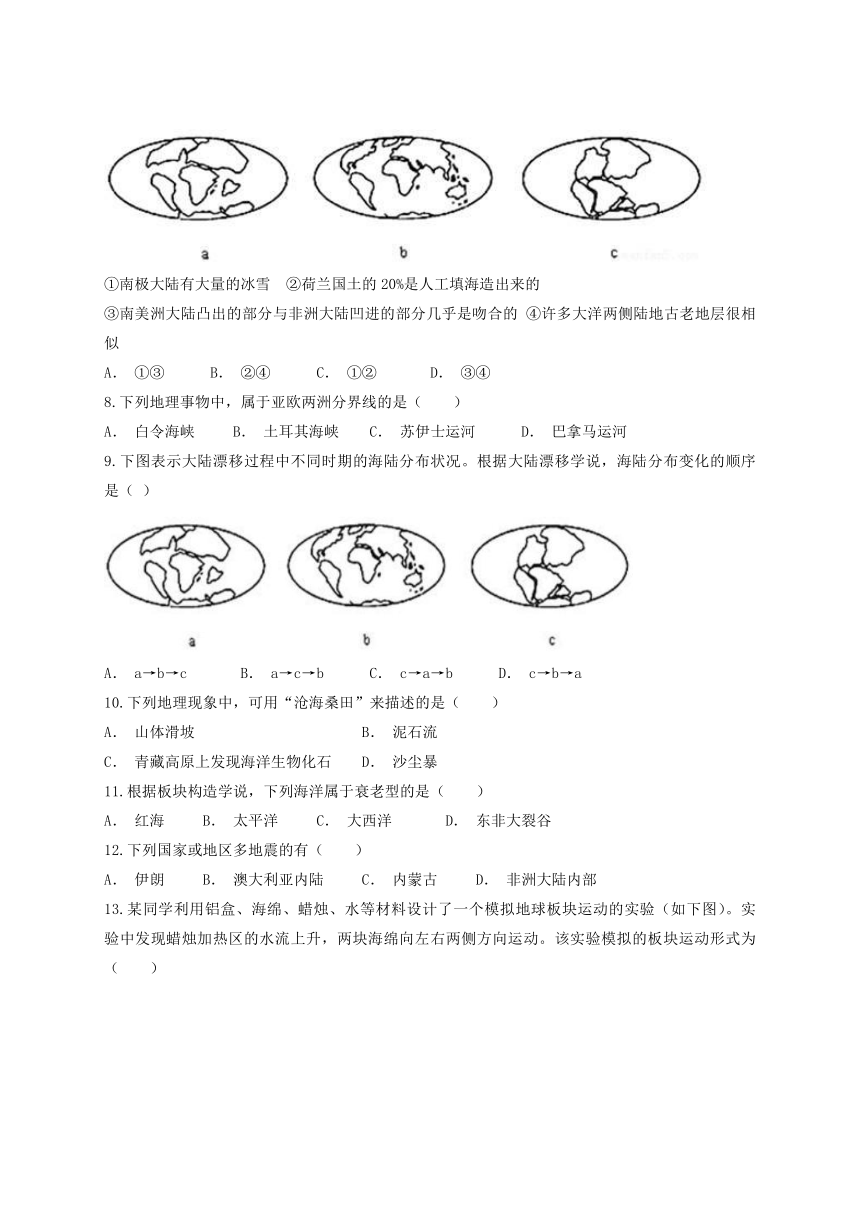 a b c

①南极大陆有大量的冰雪　②荷兰国土的 20%是人工填海造出来的

③南美洲大陆凸出的部分与非洲大陆凹进的部分几乎是吻合的 ④许多大洋两侧陆地古老地层很相似

A． ①③　　B． ②④　　C． ①②　　D． ③④

8.下列地理事物中，属于亚欧两洲分界线的是（　　）

A． 白令海峡　　B． 土耳其海峡　　C． 苏伊士运河　　D． 巴拿马运河

9.下图表示大陆漂移过程中不同时期的海陆分布状况。根据大陆漂移学说，海陆分布变化的顺序是（ ）

a b c

A． a→b→c　　B． a→c→b　　C． c→a→b　　D． c→b→a

10.下列地理现象中，可用“沧海桑田”来描述的是（　　）

A． 山体滑坡　　B． 泥石流

C． 青藏高原上发现海洋生物化石　　D． 沙尘暴

11.根据板块构造学说，下列海洋属于衰老型的是（　　）

A． 红海　　B． 太平洋　　C． 大西洋　　D． 东非大裂谷

12.下列国家或地区多地震的有（　　）

A． 伊朗　　B． 澳大利亚内陆　　C． 内蒙古　　D． 非洲大陆内部

13.某同学利用铝盒、海绵、蜡烛、水等材料设计了一个模拟地球板块运动的实验（如下图）。实验中发现蜡烛加热区的水流上升，两块海绵向左右两侧方向运动。该实验模拟的板块运动形式为（　　）